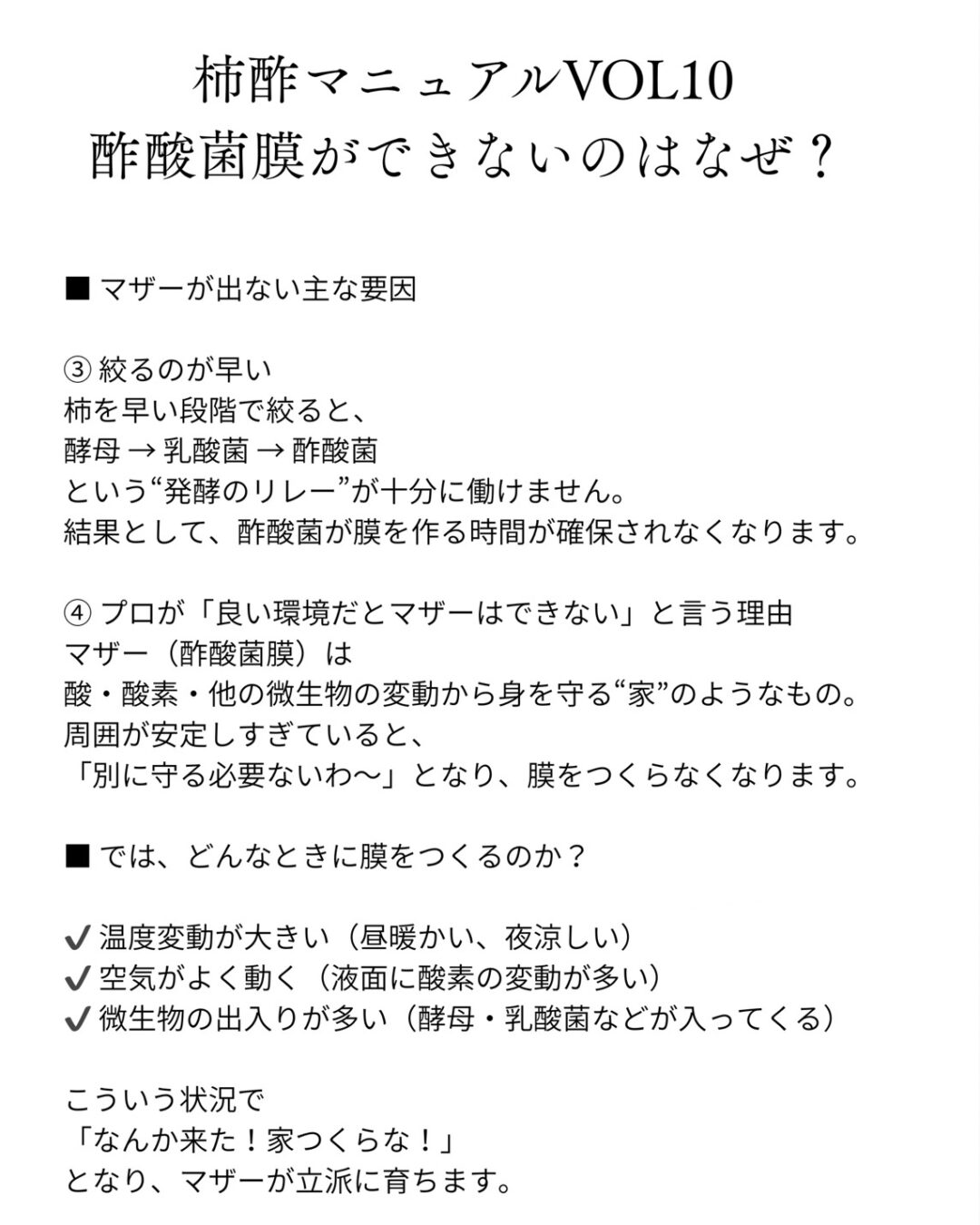 柿酢マニュアルVOL10
酢酸菌膜ができないのはなぜ？

■ マザーが出ない主な要因

③ 絞るのが早い
柿を早い段階で絞ると、
酵母 → 乳酸菌 → 酢酸菌
という“発酵のリレー”が十分に働けません。
結果として、酢酸菌が膜を作る時間が確保されなくなります。

④ プロが「良い環境だとマザーはできない」と言う理由
マザー（酢酸菌膜）は
酸・酸素・他の微生物の変動から身を守る“家”のようなもの。
周囲が安定しすぎていると、
「別に守る必要ないわ〜」となり、膜をつくらなくなります。

■ では、どんなときに膜をつくるのか？

✔ 温度変動が大きい（昼暖かい、夜涼しい）
✔ 空気がよく動く（液面に酸素の変動が多い）
✔ 微生物の出入りが多い（酵母・乳酸菌などが入ってくる）

こういう状況で
「なんか来た！家つくらな！」
となり、マザーが立派に育ちます。